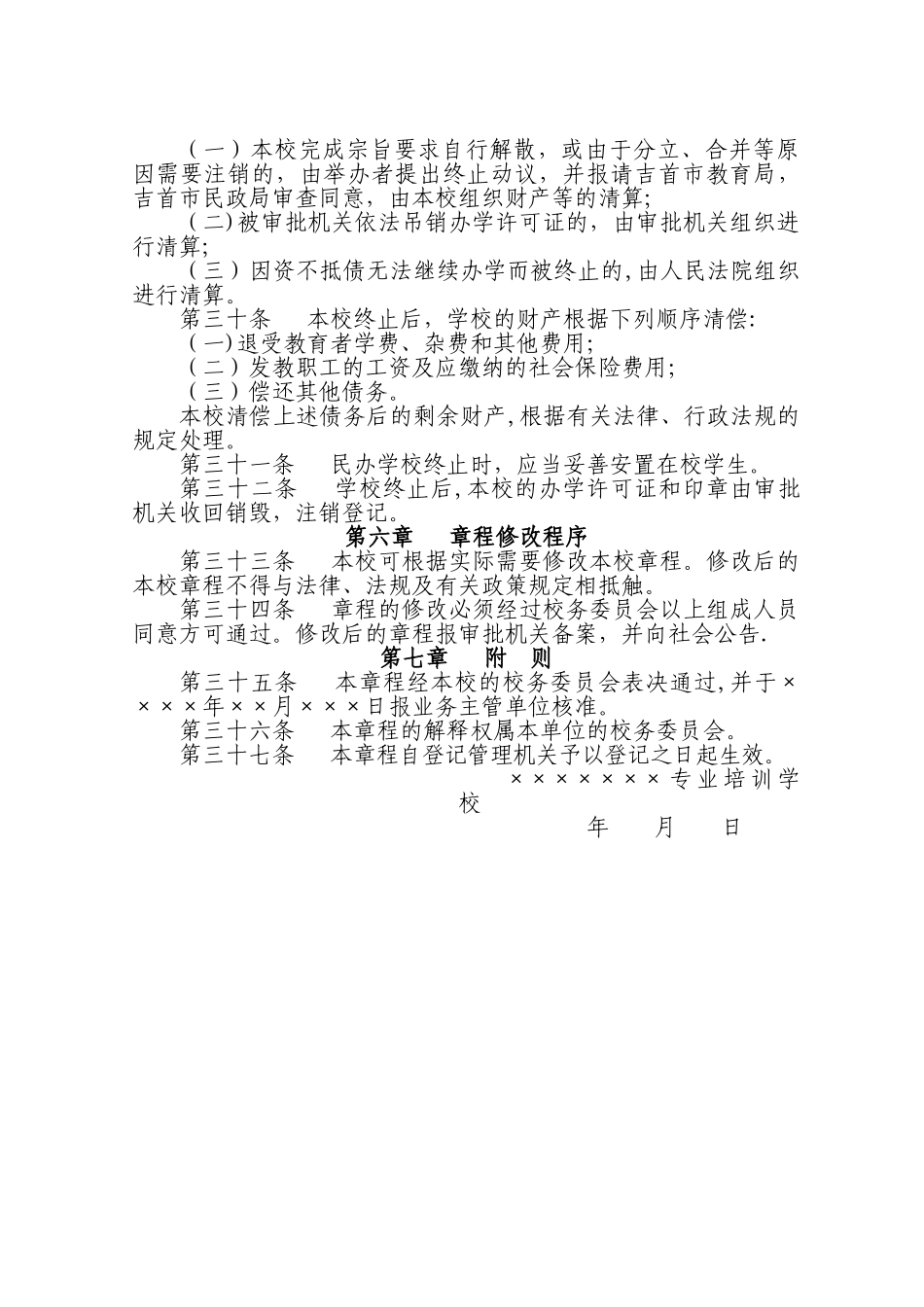 （一）本校完成宗旨要求自行解散，或由于分立、合并等原因需要注销的，由举办者提出终止动议，并报请吉首市教育局，吉首市民政局审查同意，由本校组织财产等的清算;

（二)被审批机关依法吊销办学许可证的，由审批机关组织进行清算;

（三）因资不抵债无法继续办学而被终止的,由人民法院组织进行清算。

第三十条　本校终止后，学校的财产根据下列顺序清偿:

（一)退受教育者学费、杂费和其他费用;

（二）发教职工的工资及应缴纳的社会保险费用;

（三）偿还其他债务。

本校清偿上述债务后的剩余财产,根据有关法律、行政法规的规定处理。

第三十一条　民办学校终止时，应当妥善安置在校学生。

第三十二条　学校终止后,本校的办学许可证和印章由审批机关收回销毁，注销登记。

第六章　章程修改程序

第三十三条　本校可根据实际需要修改本校章程。修改后的本校章程不得与法律、法规及有关政策规定相抵触。

第三十四条　章程的修改必须经过校务委员会以上组成人员同意方可通过。修改后的章程报审批机关备案，并向社会公告.

第七章　附　则

第三十五条　本章程经本校的校务委员会表决通过,并于××××年××月×××日报业务主管单位核准。

第三十六条　本章程的解释权属本单位的校务委员会。

第三十七条　本章程自登记管理机关予以登记之日起生效。

×××××××专业培训学校

年　月　日